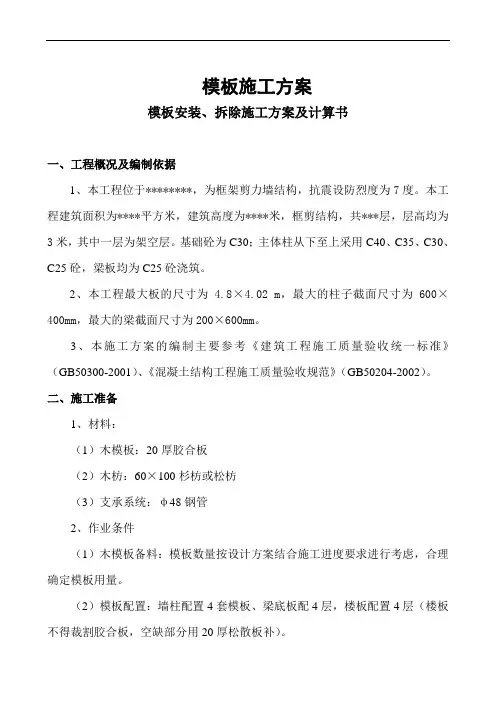 模板施工方案

模板安装、拆除施工方案及计算书

一、工程概况及编制依据

1、本工程位于********，为框架剪力墙结构，抗震设防烈度为7度。本工程建筑面积为****平方米，建筑高度为****米，框剪结构，共***层，层高均为3米，其中一层为架空层。基础砼为C30；主体柱从下至上采用C40、C35、C30、C25砼，梁板均为C25砼浇筑。

2、本工程最大板的尺寸为 4.8×4.02 m，最大的柱子截面尺寸为 600×400mm，最大的梁截面尺寸为200×600mm。

3、本施工方案的编制主要参考《建筑工程施工质量验收统一标准》（GB50300-2001）、《混凝土结构工程施工质量验收规范》（GB50204-2002）。

二、施工准备

1、材料：

（1）木模板：20厚胶合板

（2）木枋：60×100杉枋或松枋

（3）支承系统：φ48钢管

2、作业条件

（1）木模板备料：模板数量按设计方案结合施工进度要求进行考虑，合理确定模板用量。

（2）模板配置：墙柱配置4套模板、梁底板配4层，楼板配置4层（楼板不得裁割胶合板，空缺部分用20厚松散板补）。